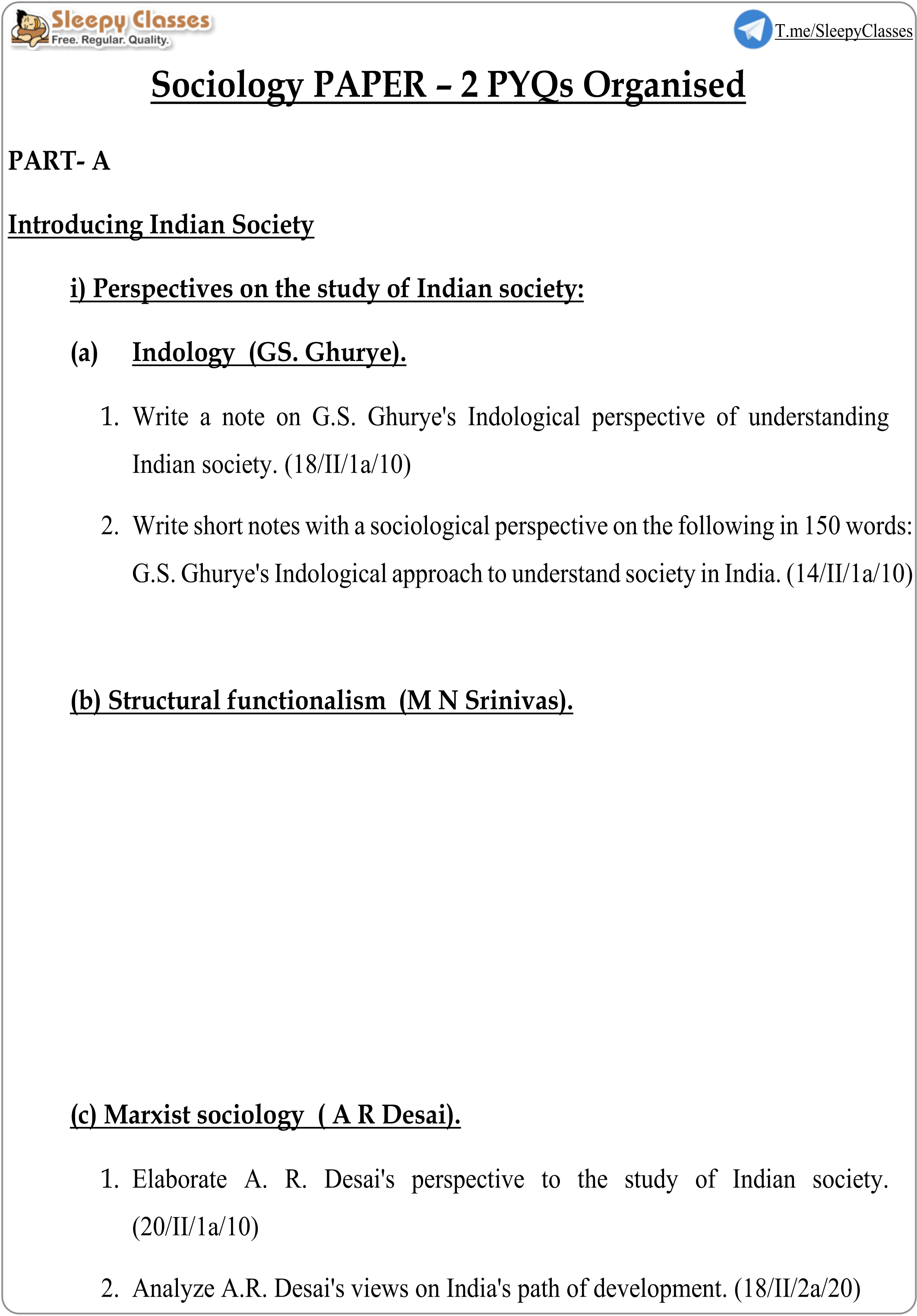 Sleepy Classes
Free. Regular. Quality.

T.me/SleepyClasses

Sociology PAPER – 2 PYQs Organised

PART- A

Introducing Indian Society

i) Perspectives on the study of Indian society:

(a) Indology (GS. Ghurye).

1. Write a note on G.S. Ghurye's Indological perspective of understanding Indian society. (18/II/1a/10)

2. Write short notes with a sociological perspective on the following in 150 words: G.S. Ghurye's Indological approach to understand society in India. (14/II/1a/10)

(b) Structural functionalism (M N Srinivas).

(c) Marxist sociology ( A R Desai).

1. Elaborate A. R. Desai's perspective to the study of Indian society. (20/II/1a/10)

2. Analyze A.R. Desai's views on India's path of development. (18/II/2a/20)